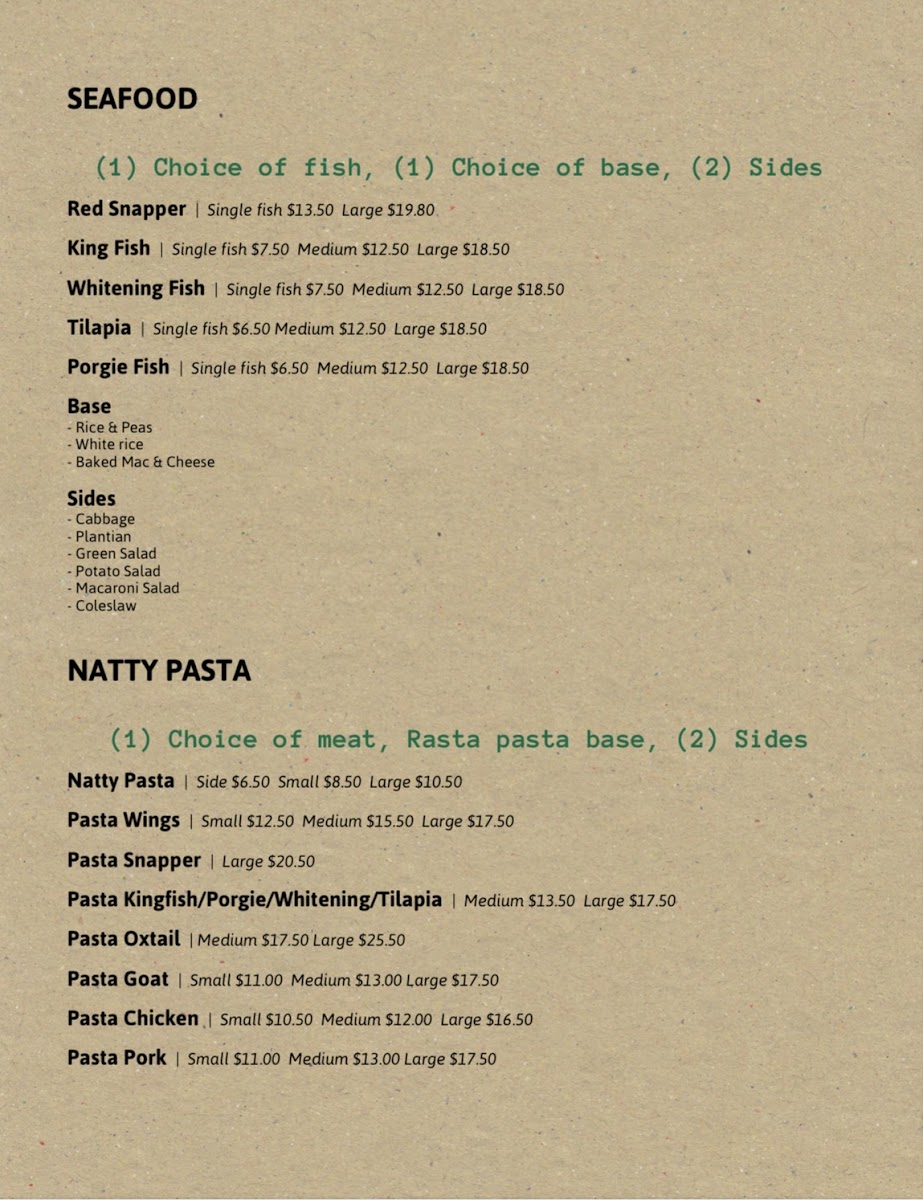 SEAFOOD

(1) Choice of fish, (1) Choice of base, (2) Sides

Red Snapper | Single fish $13.50 Large $19.80

King Fish | Single fish $7.50 Medium $12.50 Large $18.50

Whitening Fish | Single fish $7.50 Medium $12.50 Large $18.50

Tilapia | Single fish $6.50 Medium $12.50 Large $18.50

Porgie Fish | Single fish $6.50 Medium $12.50 Large $18.50

Base
- Rice & Peas
- White rice
- Baked Mac & Cheese

Sides
- Cabbage
- Plantian
- Green Salad
- Potato Salad
- Macaroni Salad
- Coleslaw

NATTY PASTA

(1) Choice of meat, Rasta pasta base, (2) Sides

Natty Pasta | Side $6.50 Small $8.50 Large $10.50

Pasta Wings | Small $12.50 Medium $15.50 Large $17.50

Pasta Snapper | Large $20.50

Pasta Kingfish/Porgie/Whitening/Tilapia | Medium $13.50 Large $17.50

Pasta Oxtail | Medium $17.50 Large $25.50

Pasta Goat | Small $11.00 Medium $13.00 Large $17.50

Pasta Chicken | Small $10.50 Medium $12.00 Large $16.50

Pasta Pork | Small $11.00 Medium $13.00 Large $17.50